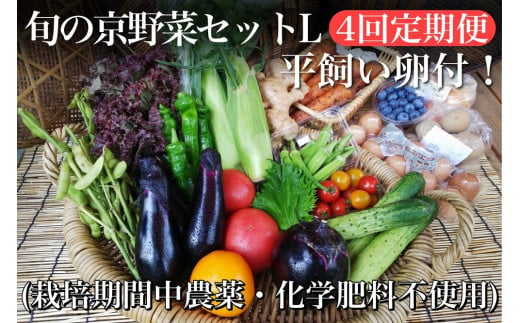 旬の京野菜セットL 4回定期便
平飼い卵付！
(栽培期間中農薬・化学肥料不使用)